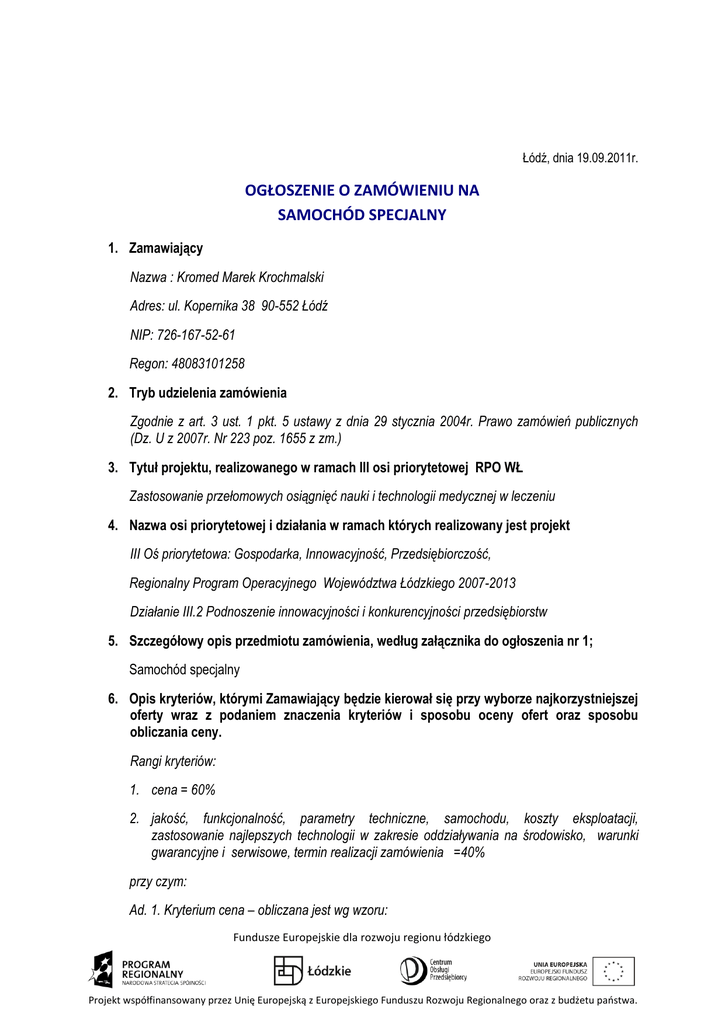 Łódź, dnia 19.09.2011r.

OGŁOSZENIE O ZAMÓWIENIU NA SAMOCHÓD SPECJALNY

1. Zamawiający

Nazwa : Kromed Marek Krochmalski

Adres: ul. Kopernika 38 90-552 Łódź

NIP: 726-167-52-61

Regon: 48083101258

2. Tryb udzielenia zamówienia

Zgodnie z art. 3 ust. 1 pkt. 5 ustawy z dnia 29 stycznia 2004r. Prawo zamówień publicznych (Dz. U z 2007r. Nr 223 poz. 1655 z zm.)

3. Tytuł projektu, realizowanego w ramach III osi priorytetowej RPO WŁ

Zastosowanie przełomowych osiągnięć nauki i technologii medycznej w leczeniu

4. Nazwa osi priorytetowej i działania w ramach których realizowany jest projekt

III Oś priorytetowa: Gospodarka, Innowacyjność, Przedsiębiorczość,

Regionalny Program Operacyjnego Województwa Łódzkiego 2007-2013

Działanie III.2 Podnoszenie innowacyjności i konkurencyjności przedsiębiorstw

5. Szczegółowy opis przedmiotu zamówienia, według załącznika do ogłoszenia nr 1;

Samochód specjalny

6. Opis kryteriów, którymi Zamawiający będzie kierował się przy wyborze najkorzystniejszej oferty wraz z podaniem znaczenia kryteriów i sposobu oceny ofert oraz sposobu obliczania ceny.

Rangi kryteriów:

1. cena = 60%

2. jakość, funkcjonalność, parametry techniczne, samochodu, koszty eksploatacji, zastosowanie najlepszych technologii w zakresie oddziaływania na środowisko, warunki gwarancyjne i serwisowe, termin realizacji zamówienia =40%

przy czym:

Ad. 1. Kryterium cena – obliczana jest wg wzoru:

Fundusze Europejskie dla rozwoju regionu łódzkiego

PROGRAM REGIONALNY NARODOWA STRATEGIA SPÓJNOŚCI

Łódzkie

Centrum Obsługi Przedsiębiorcy

UNIA EUROPEJSKA EUROPEJSKI FUNDUSZ ROZWOJU REGIONALNEGO

Projekt współfinansowany przez Unię Europejską z Europejskiego Funduszu Rozwoju Regionalnego oraz z budżetu państwa.